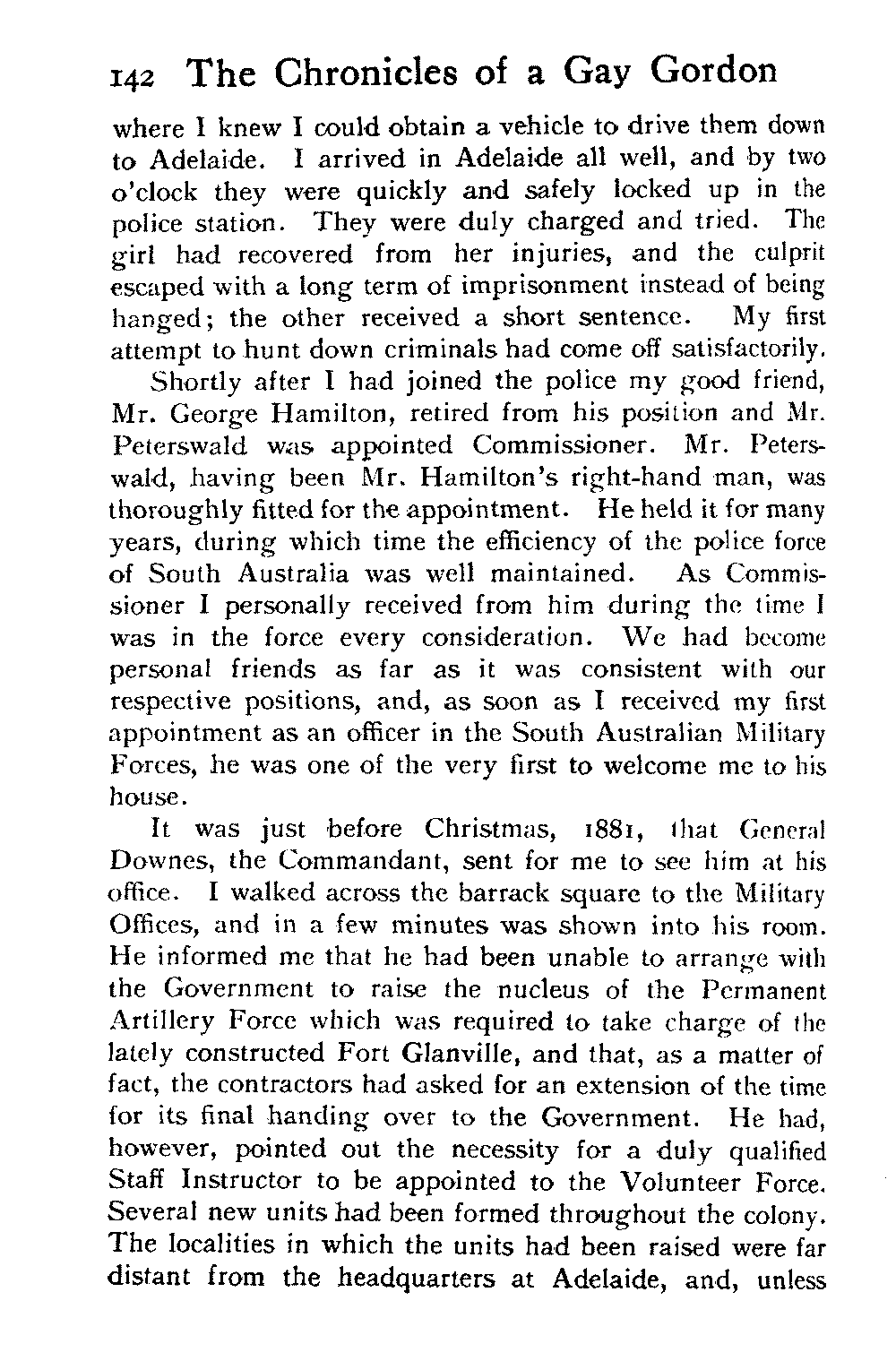 142 The Chronicles of a Gay Gordon

where I knew I could obtain a vehicle to drive them down to Adelaide. I arrived in Adelaide all well, and by two o'clock they were quickly and safely locked up in the police station. They were duly charged and tried. The girl had recovered from her injuries, and the culprit escaped with a long term of imprisonment instead of being hanged; the other received a short sentence. My first attempt to hunt down criminals had come off satisfactorily.

Shortly after I had joined the police my good friend, Mr. George Hamilton, retired from his position and Mr. Peterswald was appointed Commissioner. Mr. Peterswald, having been Mr. Hamilton's right-hand man, was thoroughly fitted for the appointment. He held it for many years, during which time the efficiency of the police force of South Australia was well maintained. As Commissioner I personally received from him during the time I was in the force every consideration. We had become personal friends as far as it was consistent with our respective positions, and, as soon as I received my first appointment as an officer in the South Australian Military Forces, he was one of the very first to welcome me to his house.

It was just before Christmas, 1881, that General Downes, the Commandant, sent for me to see him at his office. I walked across the barrack square to the Military Offices, and in a few minutes was shown into his room. He informed me that he had been unable to arrange with the Government to raise the nucleus of the Permanent Artillery Force which was required to take charge of the lately constructed Fort Glanville, and that, as a matter of fact, the contractors had asked for an extension of the time for its final handing over to the Government. He had, however, pointed out the necessity for a duly qualified Staff Instructor to be appointed to the Volunteer Force. Several new units had been formed throughout the colony. The localities in which the units had been raised were far distant from the headquarters at Adelaide, and, unless